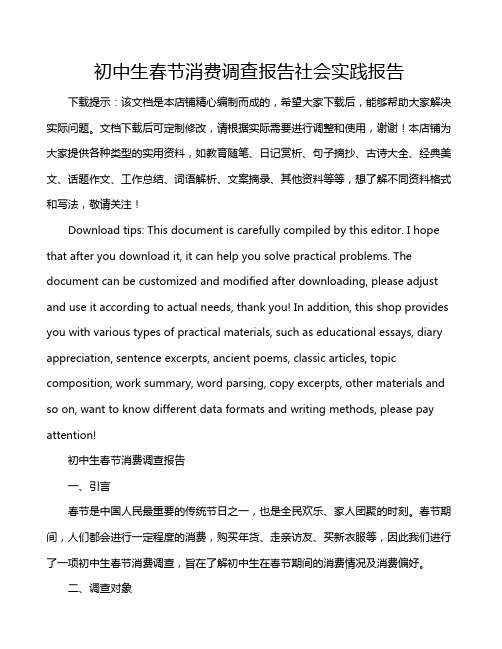 初中生春节消费调查报告社会实践报告

下载提示：该文档是本店铺精心编制而成的，希望大家下载后，能够帮助大家解决实际问题。文档下载后可定制修改，请根据实际需要进行调整和使用，谢谢！本店铺为大家提供各种类型的实用资料，如教育随笔、日记赏析、句子摘抄、古诗大全、经典美文、话题作文、工作总结、词语解析、文案摘录、其他资料等等，想了解不同资料格式和写法，敬请关注！

Download tips: This document is carefully compiled by this editor. I hope that after you download it, it can help you solve practical problems. The document can be customized and modified after downloading, please adjust and use it according to actual needs, thank you! In addition, this shop provides you with various types of practical materials, such as educational essays, diary appreciation, sentence excerpts, ancient poems, classic articles, topic composition, work summary, word parsing, copy excerpts, other materials and so on, want to know different data formats and writing methods, please pay attention!

初中生春节消费调查报告

一、引言

春节是中国人民最重要的传统节日之一，也是全民欢乐、家人团聚的时刻。春节期间，人们都会进行一定程度的消费，购买年货、走亲访友、买新衣服等，因此我们进行了一项初中生春节消费调查，旨在了解初中生在春节期间的消费情况及消费偏好。

二、调查对象